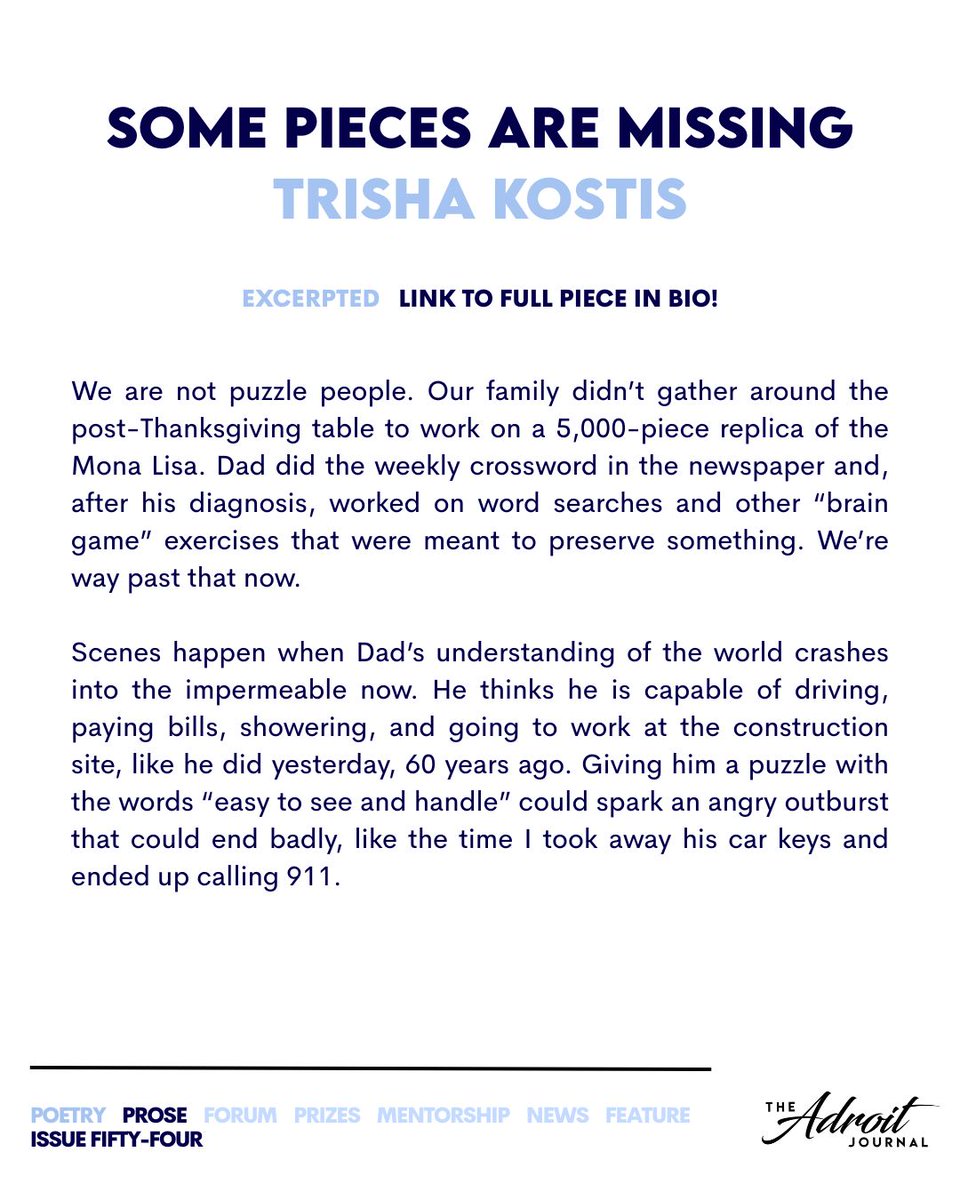 SOME PIECES ARE MISSING
TRISHA KOSTIS

EXCERPTED LINK TO FULL PIECE IN BIO!

We are not puzzle people. Our family didn't gather around the post-Thanksgiving table to work on a 5,000-piece replica of the Mona Lisa. Dad did the weekly crossword in the newspaper and, after his diagnosis, worked on word searches and other "brain game" exercises that were meant to preserve something. We're way past that now.

Scenes happen when Dad's understanding of the world crashes into the impermeable now. He thinks he is capable of driving, paying bills, showering, and going to work at the construction site, like he did yesterday, 60 years ago. Giving him a puzzle with the words "easy to see and handle" could spark an angry outburst that could end badly, like the time I took away his car keys and ended up calling 911.

POETRY PROSE FORUM PRIZES MENTORSHIP NEWS FEATURE
ISSUE FIFTY-FOUR

THE Adroit JOURNAL